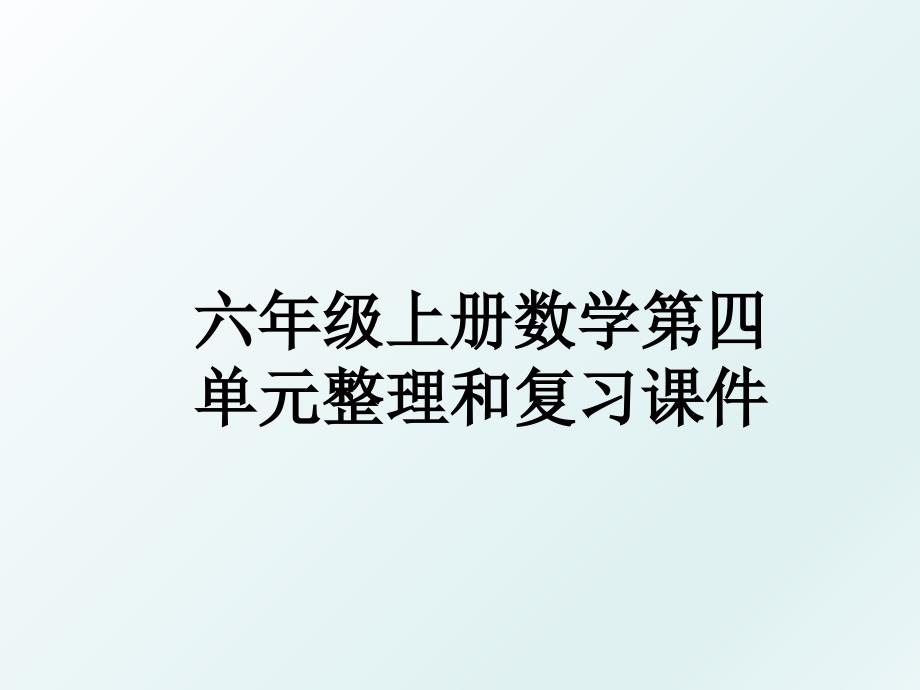 六年级上册数学第四单元整理和复习课件